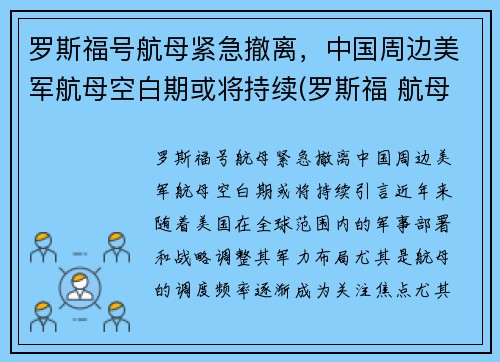 罗斯福号航母紧急撤离，中国周边美军航母空白期或将持续(罗斯福 航母

罗斯福号航母紧急撤离中国周边美军航母空白期或将持续引言近年来随着美国在全球范围内的军事部署和战略调整其军力布局尤其是航母的调度频率逐渐成为关注焦点尤其